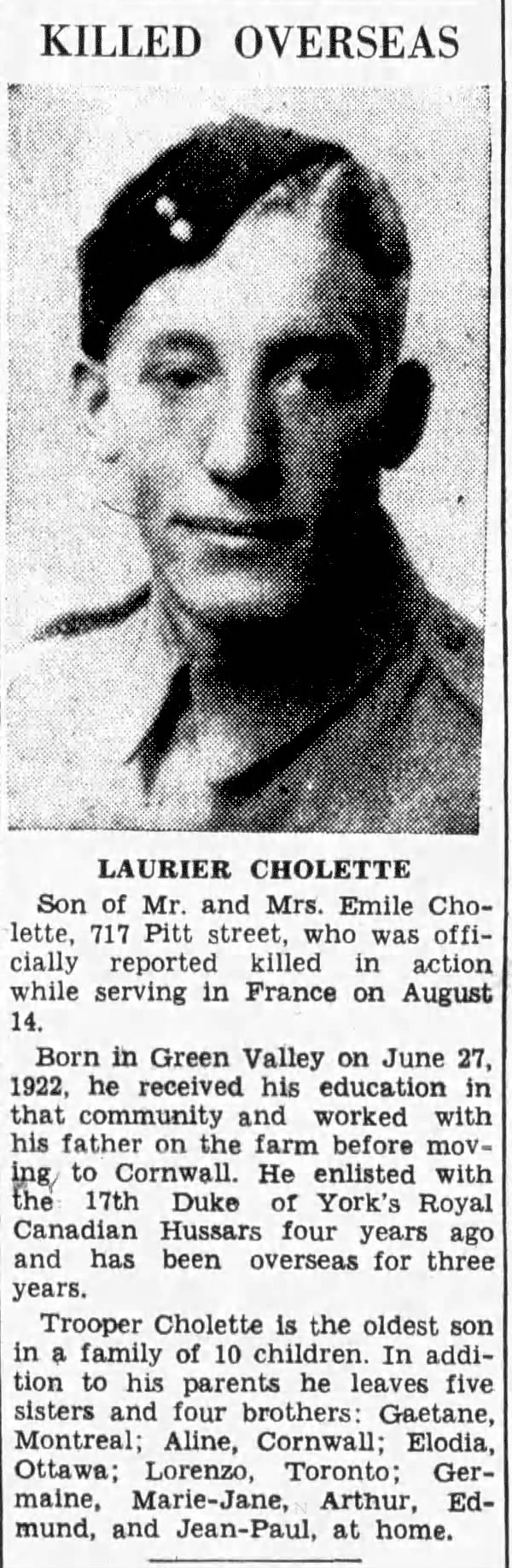 KILLED OVERSEAS

LAURIER CHOLETTE

Son of Mr. and Mrs. Emile Cholette, 717 Pitt street, who was officially reported killed in action while serving in France on August 14.

Born in Green Valley on June 27, 1922, he received his education in that community and worked with his father on the farm before moving to Cornwall. He enlisted with the 17th Duke of York's Royal Canadian Hussars four years ago and has been overseas for three years.

Trooper Cholette is the oldest son in a family of 10 children. In addition to his parents he leaves five sisters and four brothers: Gaetane, Montreal; Aline, Cornwall; Elodia, Ottawa; Lorenzo, Toronto; Germaine, Marie-Jane, Arthur, Edmund, and Jean-Paul, at home.